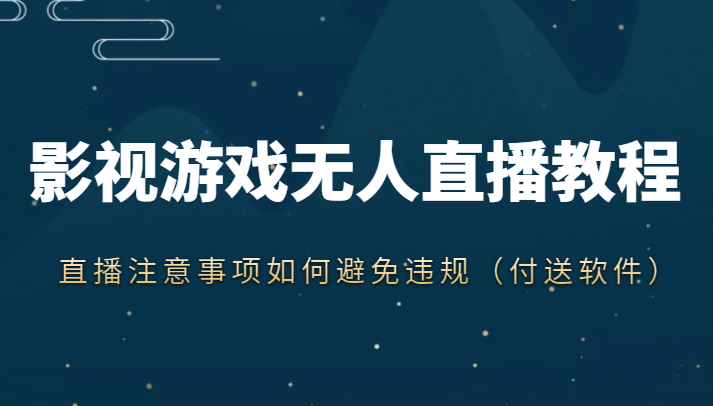 影视游戏无人直播教程

直播注意事项如何避免违规（付送软件）